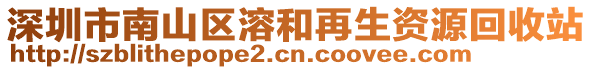 深圳市南山区溶和再生资源回收站
http://szblithepope2.cn.coovee.com